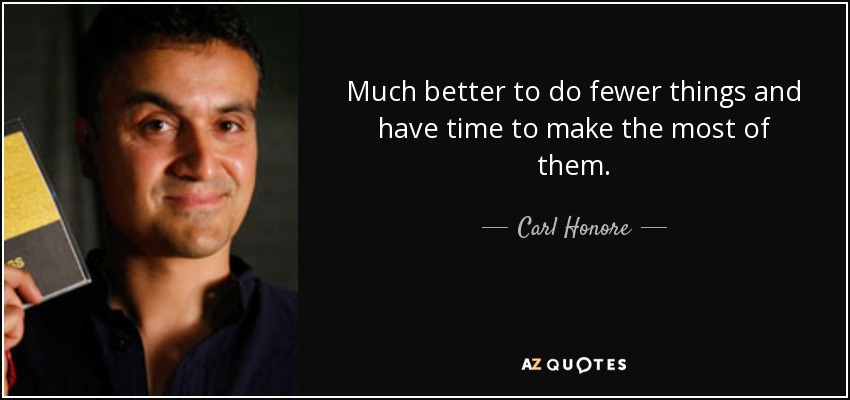 Much better to do fewer things and have time to make the most of them.

— Carl Honore —

AZ QUOTES